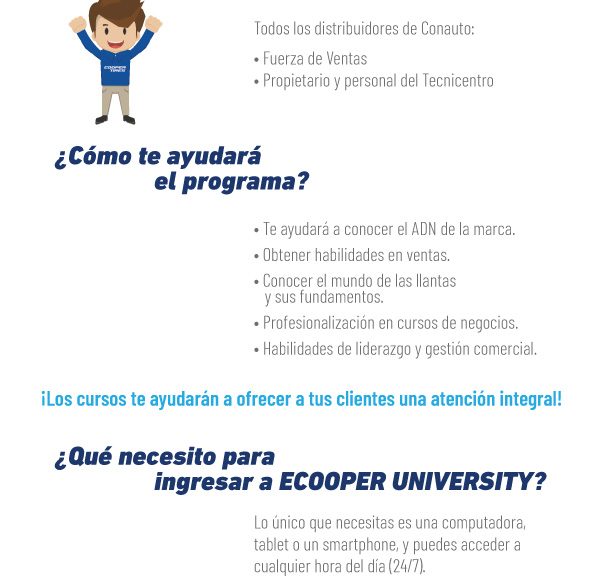 COOPER TIRES

Todos los distribuidores de Conauto:

• Fuerza de Ventas
• Propietario y personal del Tecnicentro

¿Cómo te ayudará el programa?

• Te ayudará a conocer el ADN de la marca.
• Obtener habilidades en ventas.
• Conocer el mundo de las llantas y sus fundamentos.
• Profesionalización en cursos de negocios.
• Habilidades de liderazgo y gestión comercial.

¡Los cursos te ayudarán a ofrecer a tus clientes una atención integral!

¿Qué necesito para ingresar a ECOOPER UNIVERSITY?

Lo único que necesitas es una computadora, tablet o un smartphone, y puedes acceder a cualquier hora del día (24/7).